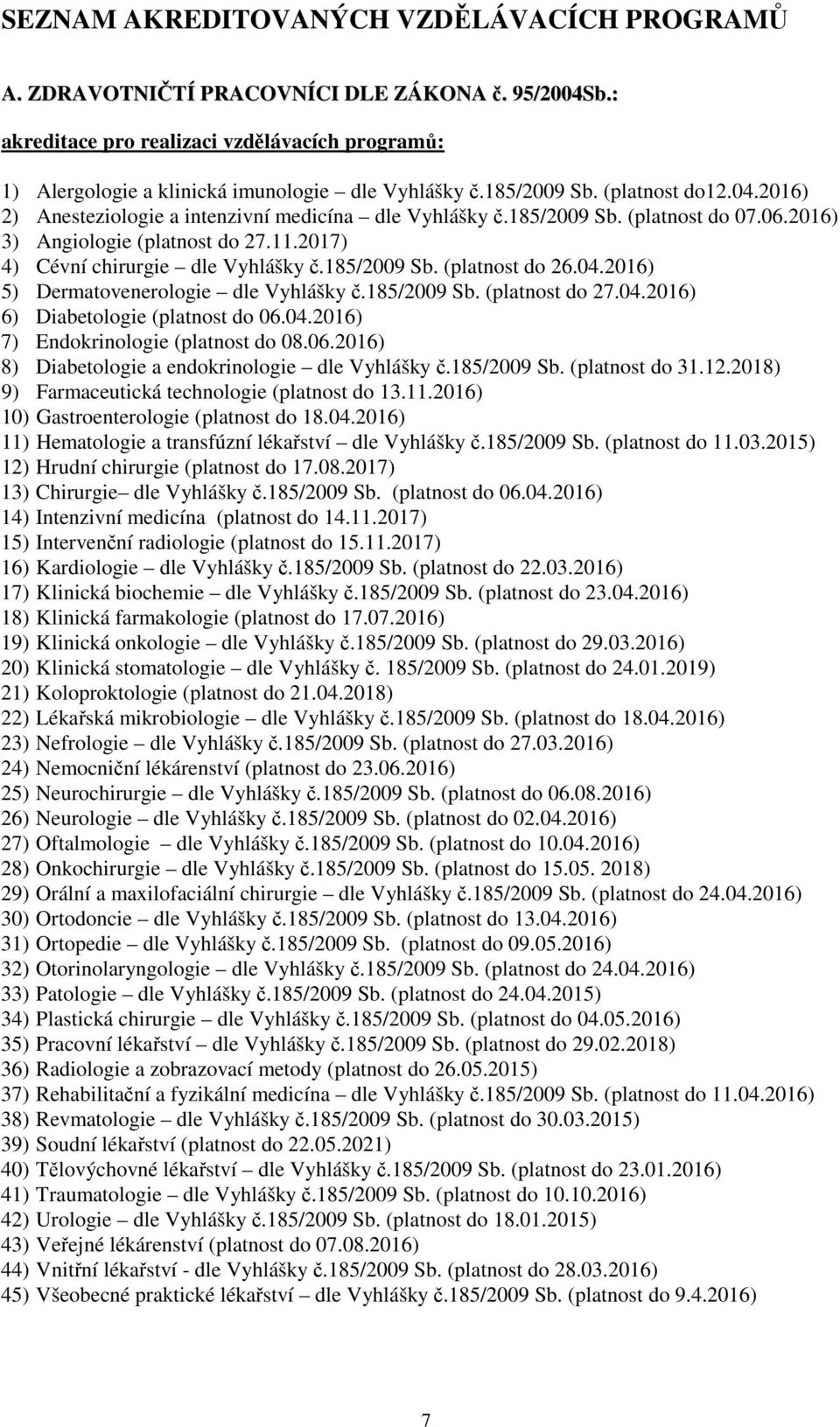 SEZNAM AKREDITOVANÝCH VZDĚLÁVACÍCH PROGRAMŮ

A. ZDRAVOTNIČTÍ PRACOVNÍCI DLE ZÁKONA č. 95/2004Sb.:

akreditace pro realizaci vzdělávacích programů:

1) Alergologie a klinická imunologie – dle Vyhlášky č.185/2009 Sb. (platnost do12.04.2016)
2) Anesteziologie a intenzivní medicína – dle Vyhlášky č.185/2009 Sb. (platnost do 07.06.2016)
3) Angiologie (platnost do 27.11.2017)
4) Cévní chirurgie – dle Vyhlášky č.185/2009 Sb. (platnost do 26.04.2016)
5) Dermatovenerologie – dle Vyhlášky č.185/2009 Sb. (platnost do 27.04.2016)
6) Diabetologie (platnost do 06.04.2016)
7) Endokrinologie (platnost do 08.06.2016)
8) Diabetologie a endokrinologie – dle Vyhlášky č.185/2009 Sb. (platnost do 31.12.2018)
9) Farmaceutická technologie (platnost do 13.11.2016)
10) Gastroenterologie (platnost do 18.04.2016)
11) Hematologie a transfúzní lékařství – dle Vyhlášky č.185/2009 Sb. (platnost do 11.03.2015)
12) Hrudní chirurgie (platnost do 17.08.2017)
13) Chirurgie– dle Vyhlášky č.185/2009 Sb. (platnost do 06.04.2016)
14) Intenzivní medicína (platnost do 14.11.2017)
15) Intervenční radiologie (platnost do 15.11.2017)
16) Kardiologie – dle Vyhlášky č.185/2009 Sb. (platnost do 22.03.2016)
17) Klinická biochemie – dle Vyhlášky č.185/2009 Sb. (platnost do 23.04.2016)
18) Klinická farmakologie (platnost do 17.07.2016)
19) Klinická onkologie – dle Vyhlášky č.185/2009 Sb. (platnost do 29.03.2016)
20) Klinická stomatologie – dle Vyhlášky č. 185/2009 Sb. (platnost do 24.01.2019)
21) Koloproktologie (platnost do 21.04.2018)
22) Lékařská mikrobiologie – dle Vyhlášky č.185/2009 Sb. (platnost do 18.04.2016)
23) Nefrologie – dle Vyhlášky č.185/2009 Sb. (platnost do 27.03.2016)
24) Nemocniční lékárenství (platnost do 23.06.2016)
25) Neurochirurgie – dle Vyhlášky č.185/2009 Sb. (platnost do 06.08.2016)
26) Neurologie – dle Vyhlášky č.185/2009 Sb. (platnost do 02.04.2016)
27) Oftalmologie – dle Vyhlášky č.185/2009 Sb. (platnost do 10.04.2016)
28) Onkochirurgie – dle Vyhlášky č.185/2009 Sb. (platnost do 15.05. 2018)
29) Orální a maxilofaciální chirurgie – dle Vyhlášky č.185/2009 Sb. (platnost do 24.04.2016)
30) Ortodoncie – dle Vyhlášky č.185/2009 Sb. (platnost do 13.04.2016)
31) Ortopedie – dle Vyhlášky č.185/2009 Sb. (platnost do 09.05.2016)
32) Otorinolaryngologie – dle Vyhlášky č.185/2009 Sb. (platnost do 24.04.2016)
33) Patologie – dle Vyhlášky č.185/2009 Sb. (platnost do 24.04.2015)
34) Plastická chirurgie – dle Vyhlášky č.185/2009 Sb. (platnost do 04.05.2016)
35) Pracovní lékařství – dle Vyhlášky č.185/2009 Sb. (platnost do 29.02.2018)
36) Radiologie a zobrazovací metody (platnost do 26.05.2015)
37) Rehabilitační a fyzikální medicína – dle Vyhlášky č.185/2009 Sb. (platnost do 11.04.2016)
38) Revmatologie – dle Vyhlášky č.185/2009 Sb. (platnost do 30.03.2015)
39) Soudní lékařství (platnost do 22.05.2021)
40) Tělovýchovné lékařství – dle Vyhlášky č.185/2009 Sb. (platnost do 23.01.2016)
41) Traumatologie – dle Vyhlášky č.185/2009 Sb. (platnost do 10.10.2016)
42) Urologie – dle Vyhlášky č.185/2009 Sb. (platnost do 18.01.2015)
43) Veřejné lékárenství (platnost do 07.08.2016)
44) Vnitřní lékařství - dle Vyhlášky č.185/2009 Sb. (platnost do 28.03.2016)
45) Všeobecné praktické lékařství – dle Vyhlášky č.185/2009 Sb. (platnost do 9.4.2016)

7